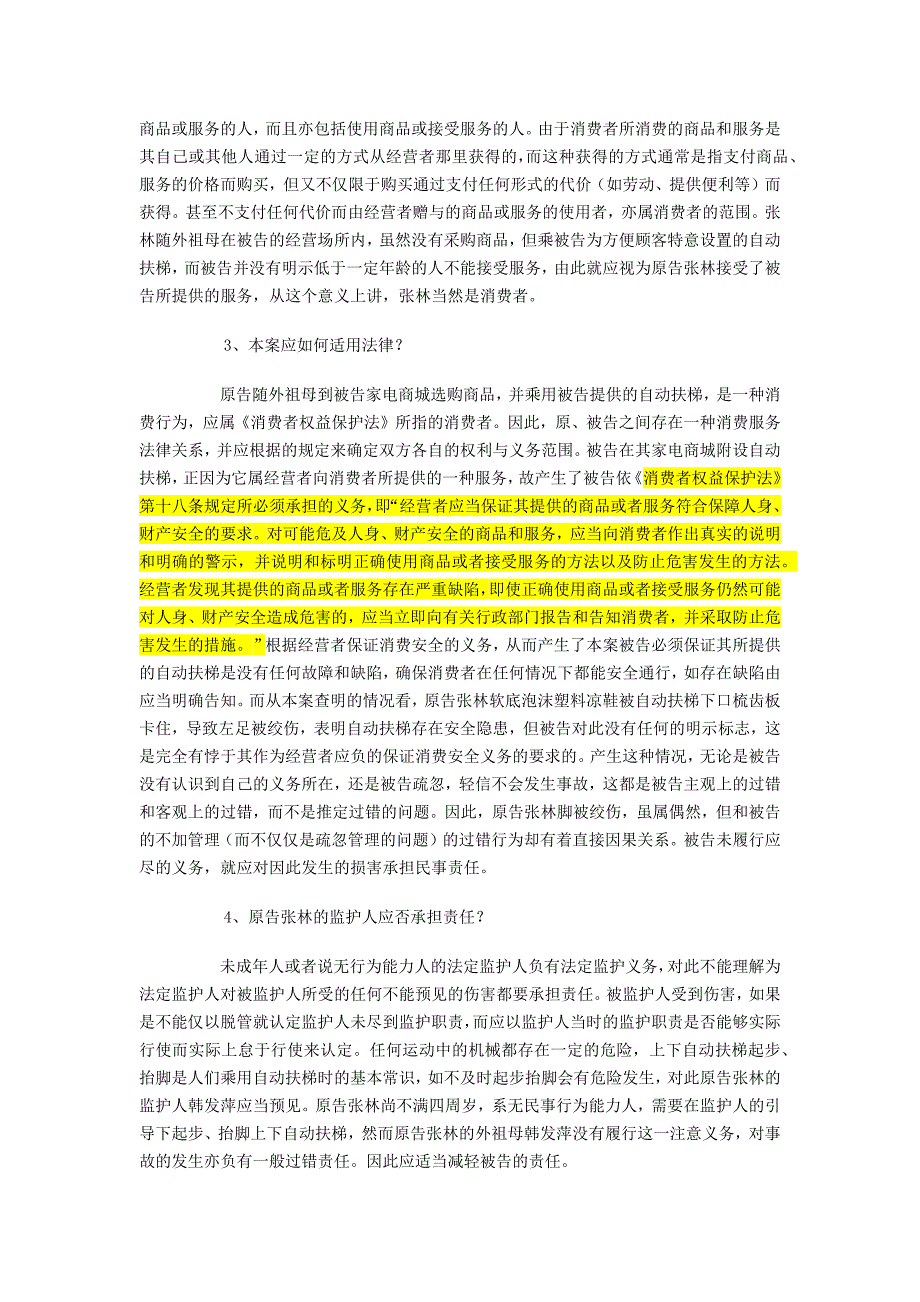 商品或服务的人，而且亦包括使用商品或接受服务的人。由于消费者所消费的商品和服务是其自己或其他人通过一定的方式从经营者那里获得的，而这种获得的方式通常是指支付商品、服务的价格而购买，但又不仅限于购买通过支付任何形式的代价（如劳动、提供便利等）而获得。甚至不支付任何代价而由经营者赠与的商品或服务的使用者，亦属消费者的范围。张林随外祖母在被告的经营场所内，虽然没有采购商品，但乘被告为方便顾客特意设置的自动扶梯，而被告并没有明示低于一定年龄的人不能接受服务，由此就应视为原告张林接受了被告所提供的服务，从这个意义上讲，张林当然是消费者。

3、本案应如何适用法律？

原告随外祖母到被告家电商城选购商品，并乘用被告提供的自动扶梯，是一种消费行为，应属《消费者权益保护法》所指的消费者。因此，原、被告之间存在一种消费服务法律关系，并应根据的规定来确定双方各自的权利与义务范围。被告在其家电商城附设自动扶梯，正因为它属经营者向消费者所提供的一种服务，故产生了被告依《消费者权益保护法》第十八条规定所必须承担的义务，即“经营者应当保证其提供的商品或者服务符合保障人身、财产安全的要求。对可能危及人身、财产安全的商品和服务，应当向消费者作出真实的说明和明确的警示，并说明和标明正确使用商品或者接受服务的方法以及防止危害发生的方法。经营者发现其提供的商品或者服务存在严重缺陷，即使正确使用商品或者接受服务仍然可能对人身、财产安全造成危害的，应当立即向有关行政部门报告和告知消费者，并采取防止危害发生的措施。”根据经营者保证消费安全的义务，从而产生了本案被告必须保证其所提供的自动扶梯是没有任何故障和缺陷，确保消费者在任何情况下都能安全通行，如存在缺陷由应当明确告知。而从本案查明的情况看，原告张林软底泡沫塑料凉鞋被自动扶梯下口梳齿板卡住，导致左足被绞伤，表明自动扶梯存在安全隐患，但被告对此没有任何的明示标志，这是完全有悖于其作为经营者应负的保证消费安全义务的要求的。产生这种情况，无论是被告没有认识到自己的义务所在，还是被告疏忽，轻信不会发生事故，这都是被告主观上的过错和客观上的过错，而不是推定过错的问题。因此，原告张林脚被绞伤，虽属偶然，但和被告的不加管理（而不仅仅是疏忽管理的问题）的过错行为却有着直接因果关系。被告未履行应尽的义务，就应对因此发生的损害承担民事责任。

4、原告张林的监护人应否承担责任？

未成年人或者说无行为能力人的法定监护人负有法定监护义务，对此不能理解为法定监护人对被监护人所受的任何不能预见的伤害都要承担责任。被监护人受到伤害，如果是不能仅以脱管就认定监护人未尽到监护职责，而应以监护人当时的监护职责是否能够实际行使而实际上怠于行使来认定。任何运动中的机械都存在一定的危险，上下自动扶梯起步、抬脚是人们乘用自动扶梯时的基本常识，如不及时起步抬脚会有危险发生，对此原告张林的监护人韩发萍应当预见。原告张林尚不满四周岁，系无民事行为能力人，需要在监护人的引导下起步、抬脚上下自动扶梯，然而原告张林的外祖母韩发萍没有履行这一注意义务，对事故的发生亦负有一般过错责任。因此应适当减轻被告的责任。